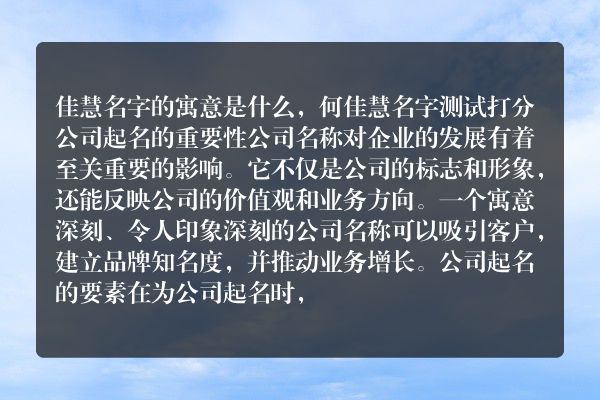 佳慧名字的寓意是什么，何佳慧名字测试打分公司起名的重要性公司名称对企业的发展有着至关重要的影响。它不仅是公司的标志和形象，还能反映公司的价值观和业务方向。一个寓意深刻、令人印象深刻的公司名称可以吸引客户，建立品牌知名度，并推动业务增长。公司起名的要素在为公司起名时，